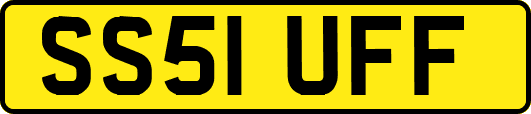 SS51 UFF